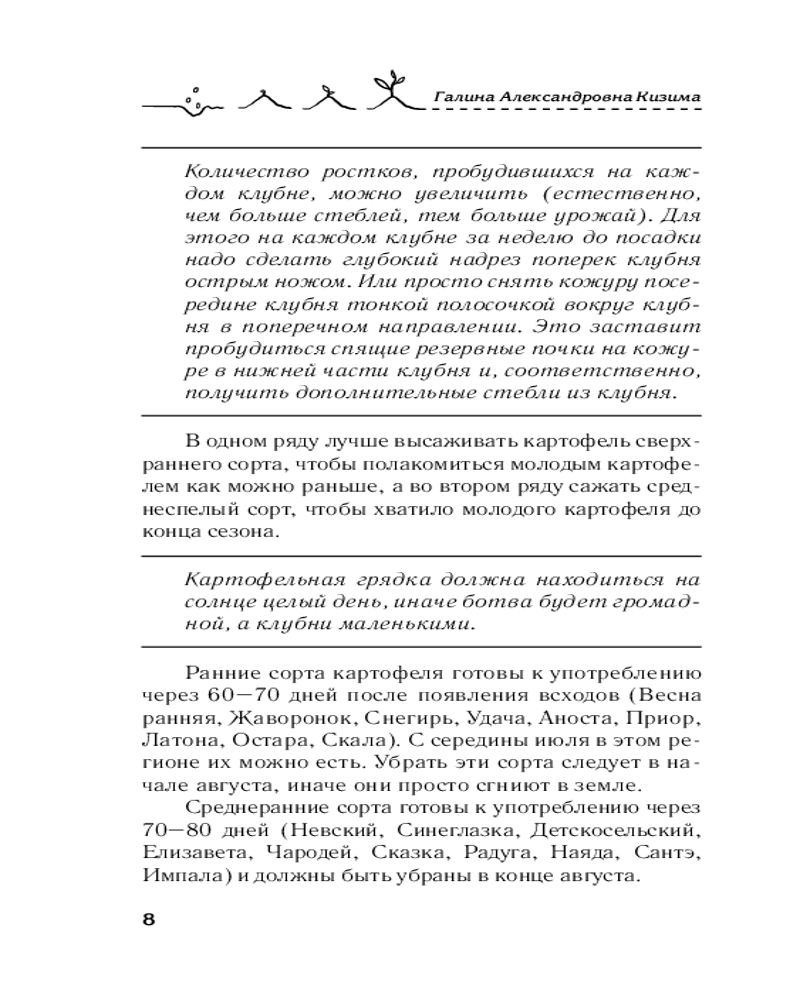 Галина Александровна Кизима

Количество ростков, пробудившихся на каждом клубне, можно увеличить (естественно, чем больше стеблей, тем больше урожай). Для этого на каждом клубне за неделю до посадки надо сделать глубокий надрез поперек клубня острым ножом. Или просто снять кожуру посередине клубня тонкой полосочкой вокруг клубня в поперечном направлении. Это заставит пробудиться спящие резервные почки на кожуре в нижней части клубня и, соответственно, получить дополнительные стебли из клубня.

В одном ряду лучше высаживать картофель сверхраннего сорта, чтобы полакомиться молодым картофелем как можно раньше, а во втором ряду сажать среднеспелый сорт, чтобы хватило молодого картофеля до конца сезона.

Картофельная грядка должна находиться на солнце целый день, иначе ботва будет громадной, а клубни маленькими.

Ранние сорта картофеля готовы к употреблению через 60—70 дней после появления всходов (Весна ранняя, Жаворонок, Снегирь, Удача, Аноста, Приор, Латона, Остара, Скала). С середины июля в этом регионе их можно есть. Убрать эти сорта следует в начале августа, иначе они просто сгниют в земле.

Среднеранние сорта готовы к употреблению через 70—80 дней (Невский, Синеглазка, Детскосельский, Елизавета, Чародей, Сказка, Радуга, Наяда, Сантэ, Импала) и должны быть убраны в конце августа.

8